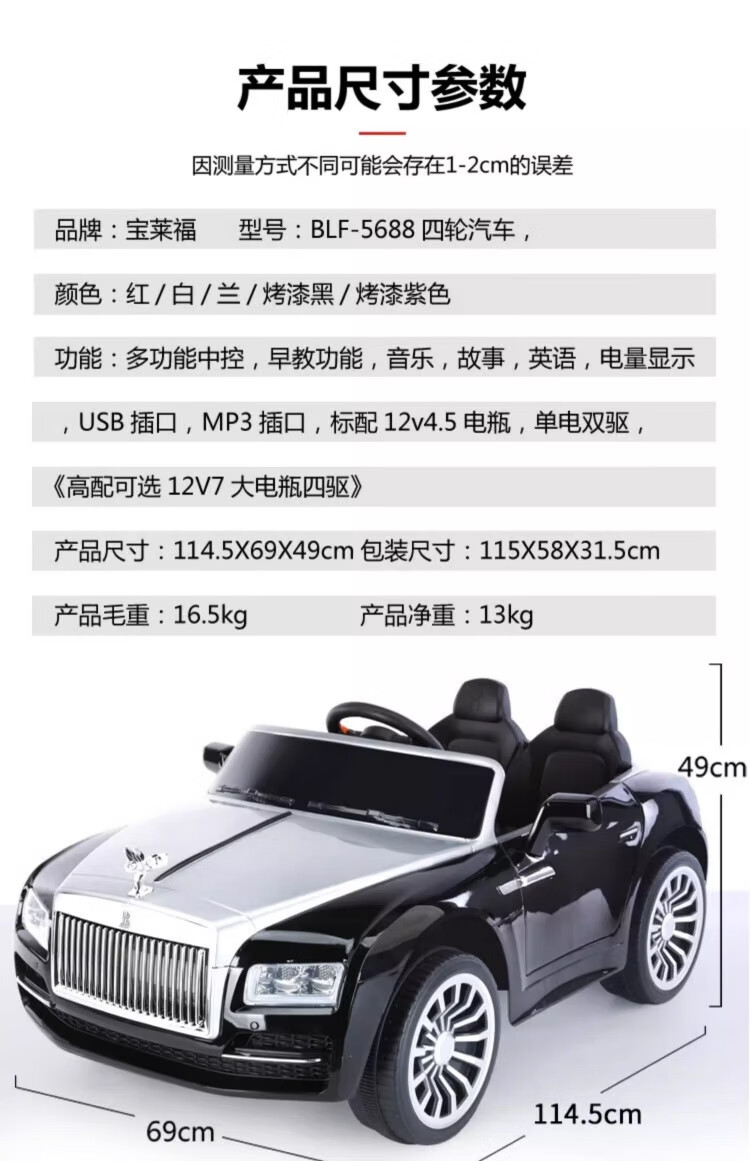 产品尺寸参数

因测量方式不同可能会存在1-2cm的误差

品牌：宝莱福　型号：BLF-5688四轮汽车，

颜色：红/白/兰/烤漆黑/烤漆紫色

功能：多功能中控，早教功能，音乐，故事，英语，电量显示

，USB插口，MP3插口，标配12v4.5电瓶，单电双驱，

《高配可选12V7大电瓶四驱》

产品尺寸：114.5X69X49cm 包装尺寸：115X58X31.5cm

产品毛重：16.5kg　产品净重：13kg

49cm

69cm

114.5cm